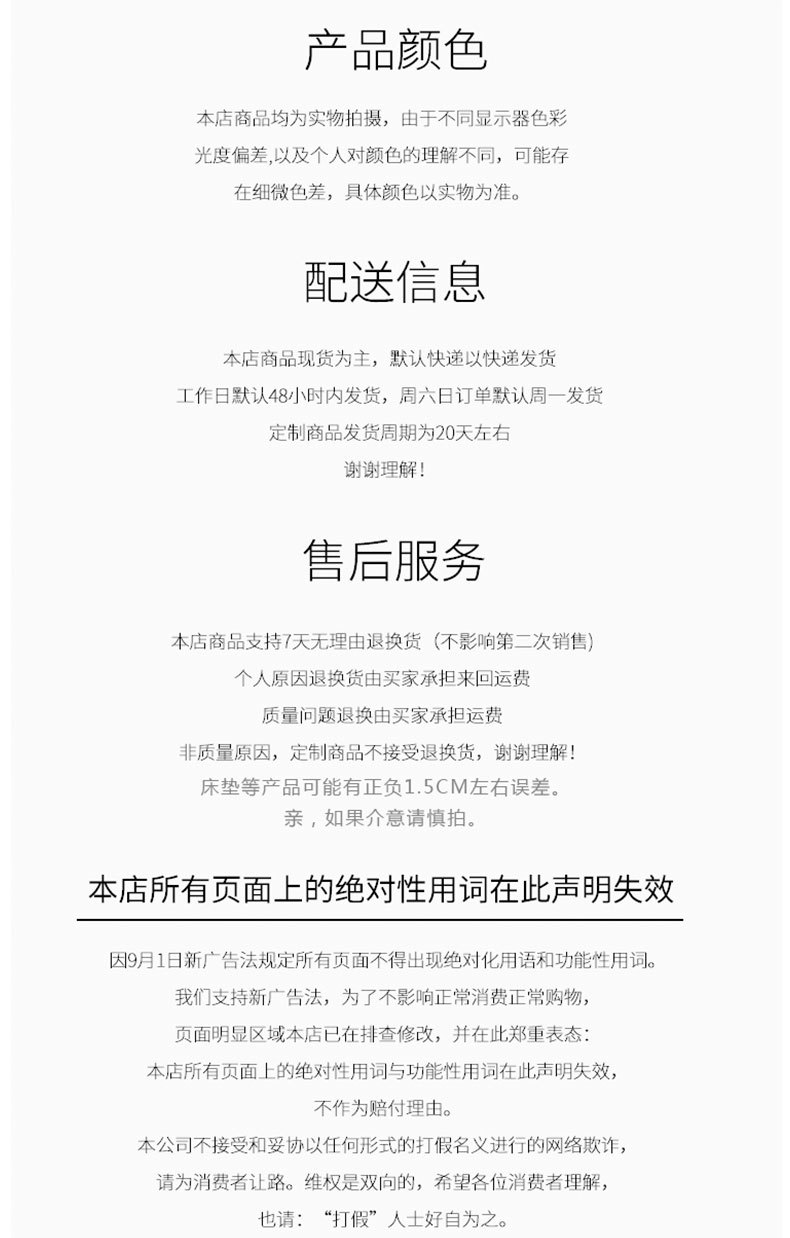 产品颜色

本店商品均为实物拍摄，由于不同显示器色彩光度偏差,以及个人对颜色的理解不同，可能存在细微色差，具体颜色以实物为准。

配送信息

本店商品现货为主，默认快递以快递发货
工作日默认48小时内发货，周六日订单默认周一发货
定制商品发货周期为20天左右
谢谢理解！

售后服务

本店商品支持7天无理由退换货（不影响第二次销售）
个人原因退换货由买家承担来回运费
质量问题退换由买家承担运费
非质量原因，定制商品不接受退换货，谢谢理解！
床垫等产品可能有正负1.5CM左右误差。
亲，如果介意请慎拍。

本店所有页面上的绝对性用词在此声明失效

因9月1日新广告法规定所有页面不得出现绝对化用语和功能性用词。
我们支持新广告法，为了不影响正常消费正常购物，
页面明显区域本店已在排查修改，并在此郑重表态：
本店所有页面上的绝对性用词与功能性用词在此声明失效，
不作为赔付理由。
本公司不接受和妥协以任何形式的打假名义进行的网络欺诈，
请为消费者让路。维权是双向的，希望各位消费者理解，
也请：“打假”人士好自为之。